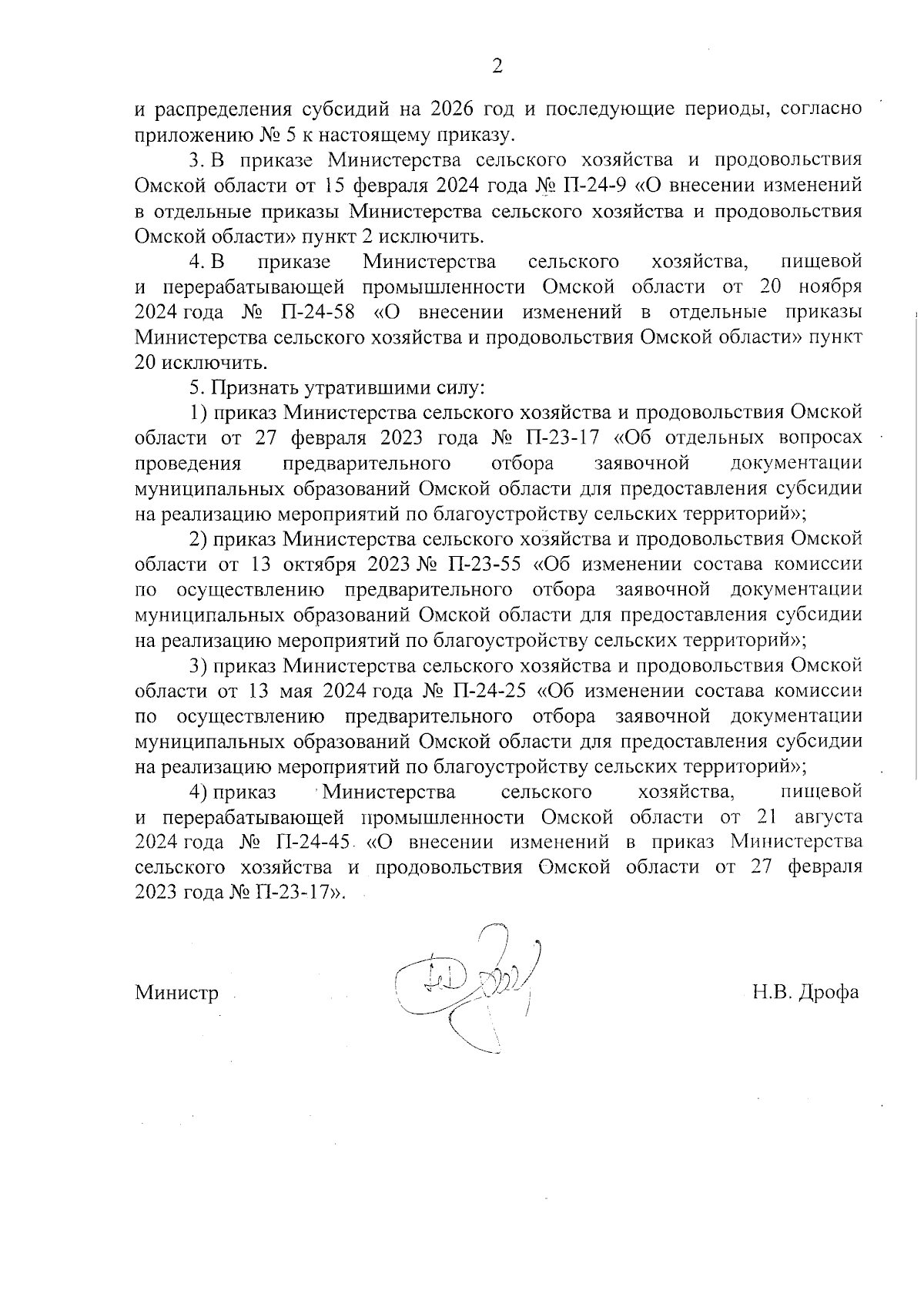 2

и распределения субсидий на 2026 год и последующие периоды, согласно приложению № 5 к настоящему приказу.

3. В приказе Министерства сельского хозяйства и продовольствия Омской области от 15 февраля 2024 года № П-24-9 «О внесении изменений в отдельные приказы Министерства сельского хозяйства и продовольствия Омской области» пункт 2 исключить.

4. В приказе Министерства сельского хозяйства, пищевой и перерабатывающей промышленности Омской области от 20 ноября 2024 года № П-24-58 «О внесении изменений в отдельные приказы Министерства сельского хозяйства и продовольствия Омской области» пункт 20 исключить.

5. Признать утратившими силу:

1) приказ Министерства сельского хозяйства и продовольствия Омской области от 27 февраля 2023 года № П-23-17 «Об отдельных вопросах проведения предварительного отбора заявочной документации муниципальных образований Омской области для предоставления субсидии на реализацию мероприятий по благоустройству сельских территорий»;

2) приказ Министерства сельского хозяйства и продовольствия Омской области от 13 октября 2023 № П-23-55 «Об изменении состава комиссии по осуществлению предварительного отбора заявочной документации муниципальных образований Омской области для предоставления субсидии на реализацию мероприятий по благоустройству сельских территорий»;

3) приказ Министерства сельского хозяйства и продовольствия Омской области от 13 мая 2024 года № П-24-25 «Об изменении состава комиссии по осуществлению предварительного отбора заявочной документации муниципальных образований Омской области для предоставления субсидии на реализацию мероприятий по благоустройству сельских территорий»;

4) приказ Министерства сельского хозяйства, пищевой и перерабатывающей промышленности Омской области от 21 августа 2024 года № П-24-45 «О внесении изменений в приказ Министерства сельского хозяйства и продовольствия Омской области от 27 февраля 2023 года № П-23-17».

Министр Н.В. Дрофа